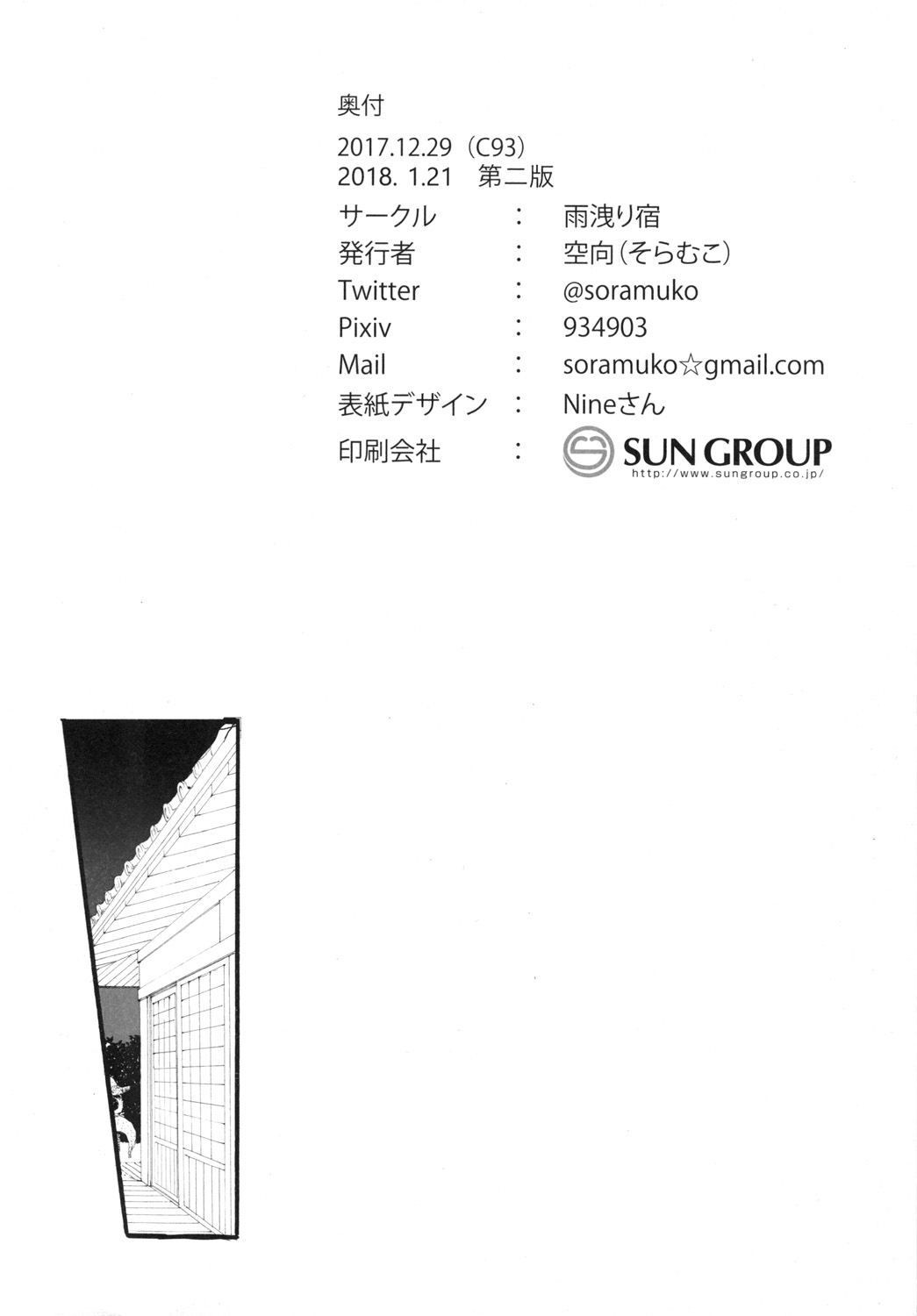 奥付

2017.12.29（C93）
2018. 1.21 第二版

サークル ： 雨洩り宿
発行者 ： 空向（そらむこ）
Twitter ： @soramuko
Pixiv ： 934903
Mail ： soramuko☆gmail.com
表紙デザイン ： Nineさん
印刷会社 ： SUN GROUP
http://www.sungroup.co.jp/